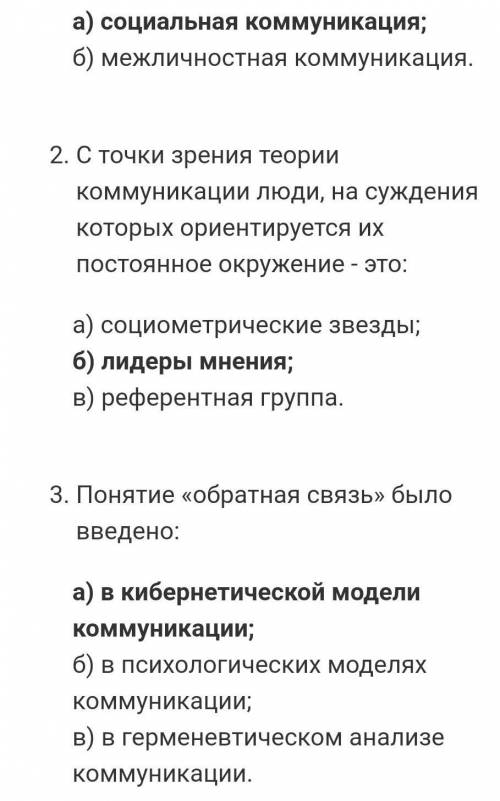 а) социальная коммуникация;
б) межличностная коммуникация.

2. С точки зрения теории коммуникации люди, на суждения которых ориентируется их постоянное окружение - это:

а) социометрические звезды;
б) лидеры мнения;
в) референтная группа.

3. Понятие «обратная связь» было введено:

а) в кибернетической модели коммуникации;
б) в психологических моделях коммуникации;
в) в герменевтическом анализе коммуникации.